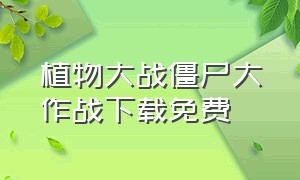 植物大战僵尸大作战下载免费